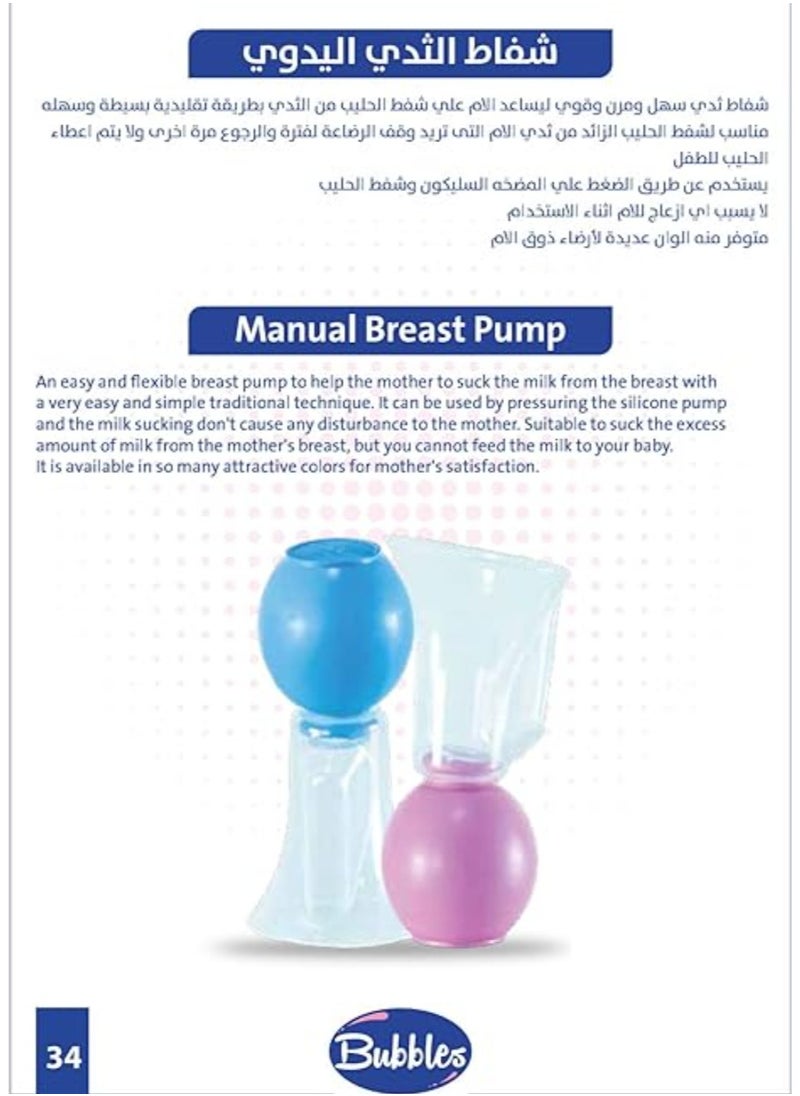 شفاط الثدي اليدوي

شفاط ثدي سهل ومرن وقوي ليساعد الام علي شفط الحليب من الثدي بطريقة تقليدية بسيطة وسهله مناسب لشفط الحليب الزائد من ثدي الام التى تريد وقف الرضاعة لفترة والرجوع مرة اخرى ولا يتم اعطاء الحليب للطفل
يستخدم عن طريق الضغط علي المضخه السليكون وشفط الحليب
لا يسبب اي ازعاج للام اثناء الاستخدام
متوفر منه الوان عديدة لأرضاء ذوق الام

Manual Breast Pump

An easy and flexible breast pump to help the mother to suck the milk from the breast with a very easy and simple traditional technique. It can be used by pressuring the silicone pump and the milk sucking don't cause any disturbance to the mother. Suitable to suck the excess amount of milk from the mother's breast, but you cannot feed the milk to your baby.
It is available in so many attractive colors for mother's satisfaction.

34

Bubbles